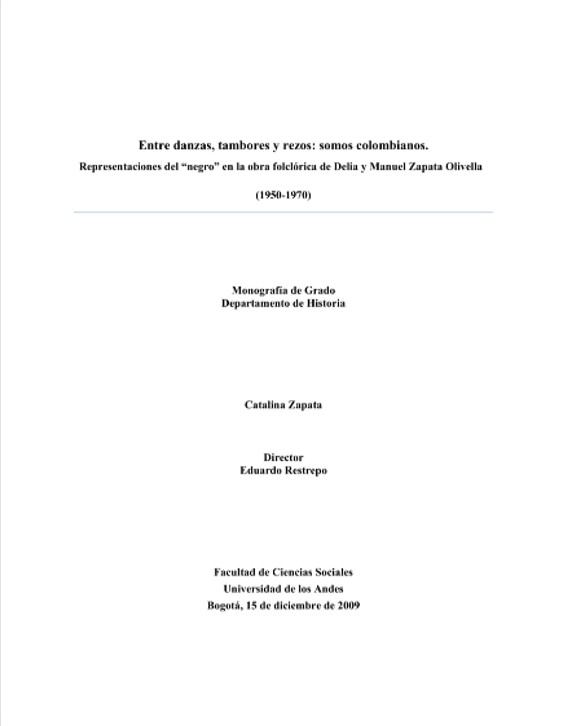 Entre danzas, tambores y rezos: somos colombianos.

Representaciones del "negro" en la obra folclórica de Delia y Manuel Zapata Olivella

(1950-1970)

Monografía de Grado
Departamento de Historia

Catalina Zapata

Director
Eduardo Restrepo

Facultad de Ciencias Sociales
Universidad de los Andes
Bogotá, 15 de diciembre de 2009